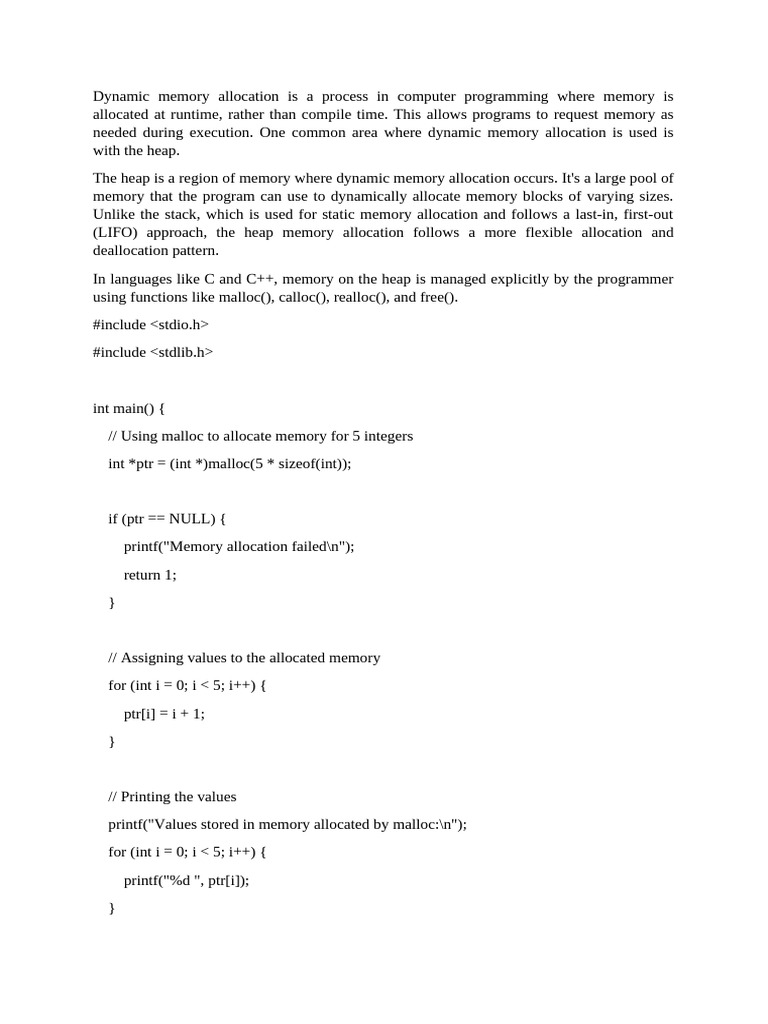 Dynamic memory allocation is a process in computer programming where memory is allocated at runtime, rather than compile time. This allows programs to request memory as needed during execution. One common area where dynamic memory allocation is used is with the heap.

The heap is a region of memory where dynamic memory allocation occurs. It's a large pool of memory that the program can use to dynamically allocate memory blocks of varying sizes. Unlike the stack, which is used for static memory allocation and follows a last-in, first-out (LIFO) approach, the heap memory allocation follows a more flexible allocation and deallocation pattern.

In languages like C and C++, memory on the heap is managed explicitly by the programmer using functions like malloc(), calloc(), realloc(), and free().

#include <stdio.h>

#include <stdlib.h>

int main() {

// Using malloc to allocate memory for 5 integers

int *ptr = (int *)malloc(5 * sizeof(int));

if (ptr == NULL) {

printf("Memory allocation failed\n");

return 1;

}

// Assigning values to the allocated memory

for (int i = 0; i < 5; i++) {

ptr[i] = i + 1;

}

// Printing the values

printf("Values stored in memory allocated by malloc:\n");

for (int i = 0; i < 5; i++) {

printf("%d ", ptr[i]);

}